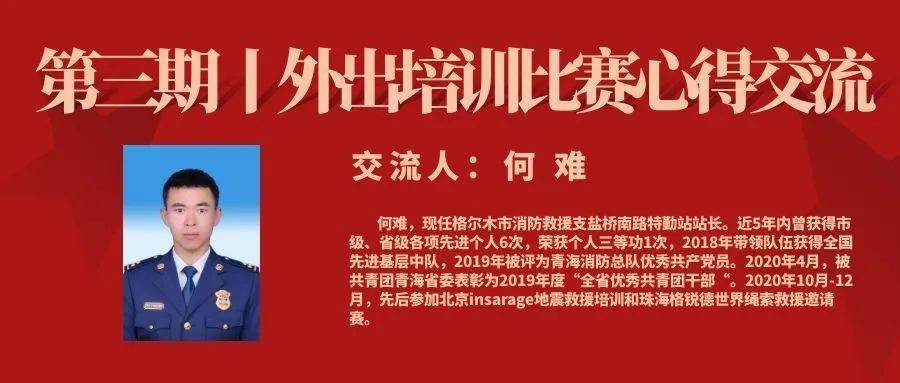 第三期丨外出培训比赛心得交流

交流人：何 难

何难，现任格尔木市消防救援支盐桥南路特勤站站长。近5年内曾获得市级、省级各项先进个人6次，荣获个人三等功1次，2018年带领队伍获得全国先进基层中队，2019年被评为青海消防总队优秀共产党员。2020年4月，被共青团青海省委表彰为2019年度“全省优秀共青团干部“。2020年10月-12月，先后参加北京insarage地震救援培训和珠海格锐德世界绳索救援邀请赛。